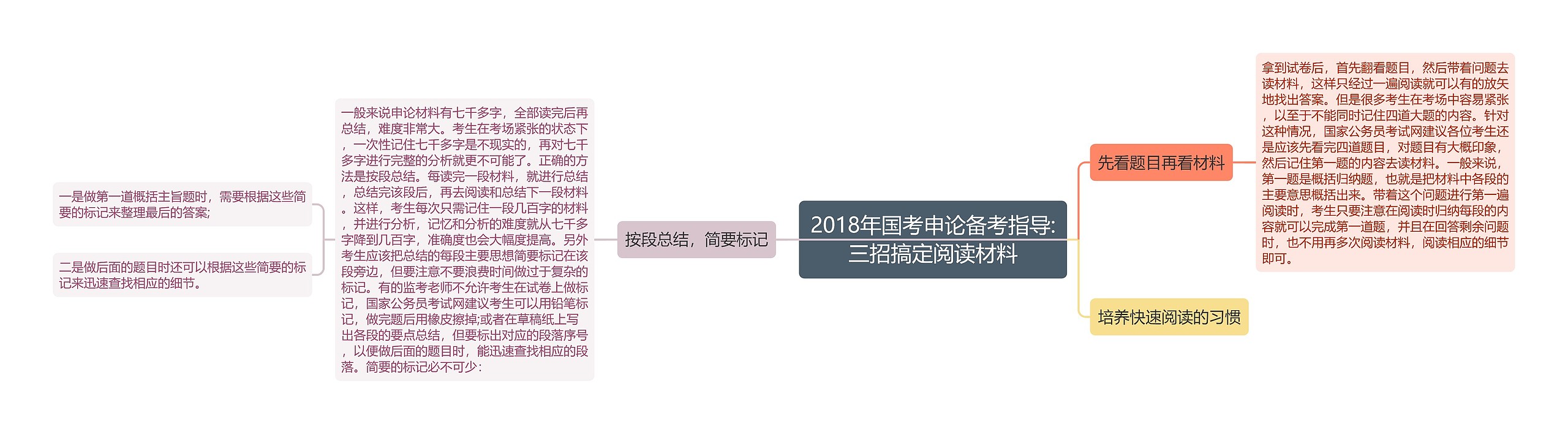 2018年国考申论备考指导:三招搞定阅读材料

先看题目再看材料

拿到试卷后，首先翻看题目，然后带着问题去读材料，这样只经过一遍阅读就可以有的放矢地找出答案。但是很多考生在考场中容易紧张，以至于不能同时记住四道大题的内容。针对这种情况，国家公务员考试网建议各位考生还是应该先看完四道题目，对题目有大概印象，然后记住第一题的内容去读材料。一般来说，第一题是概括归纳题，也就是把材料中各段的主要意思概括出来。带着这个问题进行第一遍阅读时，考生只要注意在阅读时归纳每段的内容就可以完成第一道题，并且在回答剩余问题时，也不用再多次阅读材料，阅读相应的细节即可。

培养快速阅读的习惯

按段总结，简要标记

一般来说申论材料有七千多字，全部读完后再总结，难度非常大。考生在考场紧张的状态下，一次性记住七千多字是不现实的，再对七千多字进行完整的分析就更不可能了。正确的方法是按段总结。每读完一段材料，就进行总结，总结完该段后，再去阅读和总结下一段材料。这样，考生每次只需记住一段几百字的材料，并进行分析，记忆和分析的难度就从七千多字降到几百字，准确度也会大幅度提高。另外考生应该把总结的每段主要思想简要标记在该段旁边，但要注意不要浪费时间做过于复杂的标记。有的监考老师不允许考生在试卷上做标记，国家公务员考试网建议考生可以用铅笔标记，做完题后用橡皮擦掉;或者在草稿纸上写出各段的要点总结，但要标出对应的段落序号，以便做后面的题目时，能迅速查找相应的段落。简要的标记必不可少：

一是做第一道概括主旨题时，需要根据这些简要的标记来整理最后的答案;

二是做后面的题目时还可以根据这些简要的标记来迅速查找相应的细节。